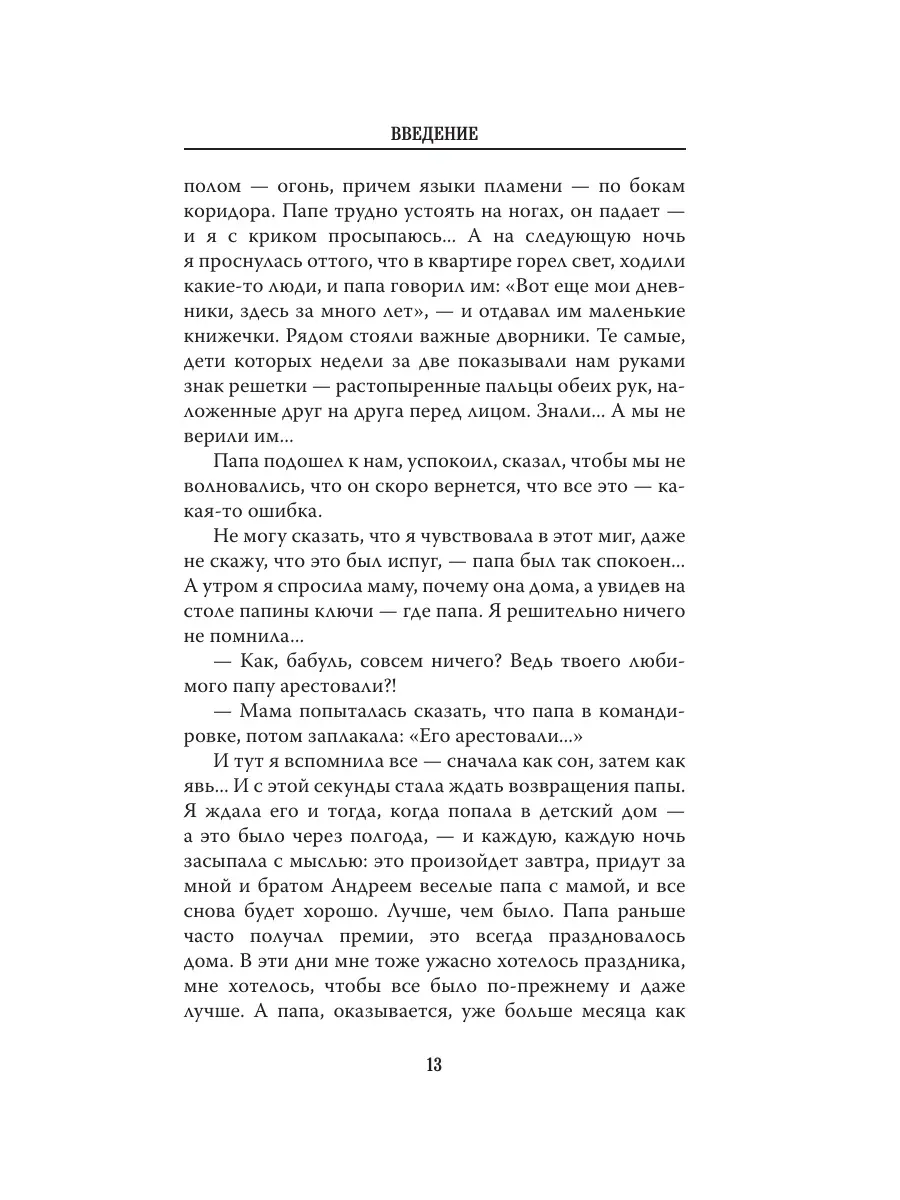 ВВЕДЕНИЕ

полом — огонь, причем языки пламени — по бокам коридора. Папе трудно устоять на ногах, он падает — и я с криком просыпаюсь... А на следующую ночь я проснулась оттого, что в квартире горел свет, ходили какие-то люди, и папа говорил им: «Вот еще мои дневники, здесь за много лет», — и отдавал им маленькие книжечки. Рядом стояли важные дворники. Те самые, дети которых недели за две показывали нам руками знак решетки — растопыренные пальцы обеих рук, наложенные друг на друга перед лицом. Знали... А мы не верили им...

Папа подошел к нам, успокоил, сказал, чтобы мы не волновались, что он скоро вернется, что все это — какая-то ошибка.

Не могу сказать, что я чувствовала в этот миг, даже не скажу, что это был испуг, — папа был так спокоен... А утром я спросила маму, почему она дома, а увидев на столе папины ключи — где папа. Я решительно ничего не помнила...

— Как, бабуль, совсем ничего? Ведь твоего любимого папу арестовали?!

— Мама попыталась сказать, что папа в командировке, потом заплакала: «Его арестовали...»

И тут я вспомнила все — сначала как сон, затем как явь... И с этой секунды стала ждать возвращения папы. Я ждала его и тогда, когда попала в детский дом — а это было через полгода, — и каждую, каждую ночь засыпала с мыслью: это произойдет завтра, придут за мной и братом Андреем веселые папа с мамой, и все снова будет хорошо. Лучше, чем было. Папа раньше часто получал премии, это всегда праздновалось дома. В эти дни мне тоже ужасно хотелось праздника, мне хотелось, чтобы все было по-прежнему и даже лучше. А папа, оказывается, уже больше месяца как

13